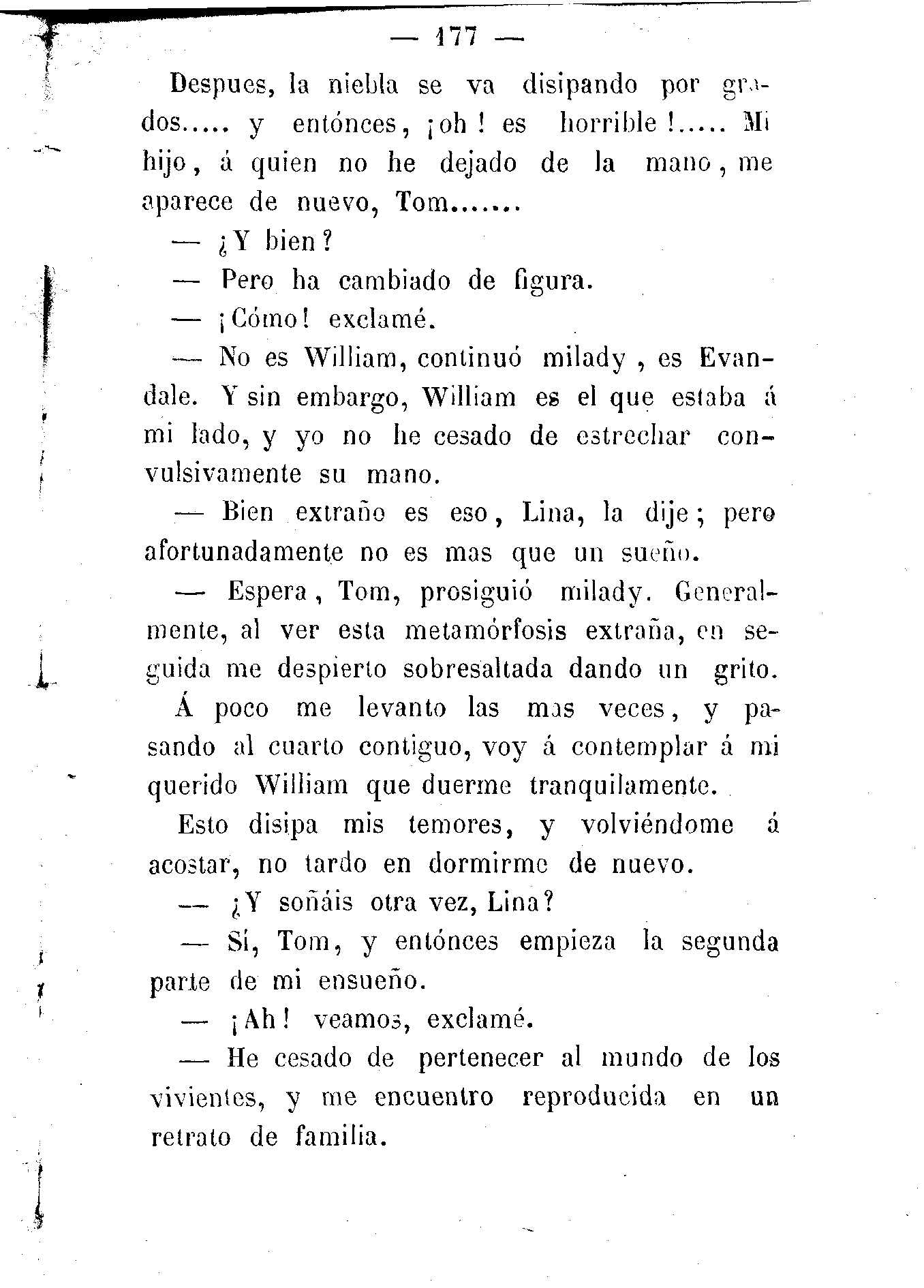 — 177 —

Despues, la niebla se va disipando por grados..... y entónces, ¡oh! es horrible!..... Mi hijo, á quien no he dejado de la mano, me aparece de nuevo, Tom.......

— ¿Y bien?

— Pero ha cambiado de figura.

— ¡Cómo! exclamé.

— No es William, continuó milady, es Evandale. Y sin embargo, William es el que estaba á mi lado, y yo no he cesado de estrechar convulsivamente su mano.

— Bien extraño es eso, Lina, la dije; pero afortunadamente no es mas que un sueño.

— Espera, Tom, prosiguió milady. Generalmente, al ver esta metamórfosis extraña, en seguida me despierto sobresaltada dando un grito. Á poco me levanto las mas veces, y pasando al cuarto contiguo, voy á contemplar á mi querido William que duerme tranquilamente.

Esto disipa mis temores, y volviéndome á acostar, no tardo en dormirme de nuevo.

— ¿Y soñáis otra vez, Lina?

— Sí, Tom, y entónces empieza la segunda parte de mi ensueño.

— ¡Ah! veamos, exclamé.

— He cesado de pertenecer al mundo de los vivientes, y me encuentro reproducida en un retrato de familia.